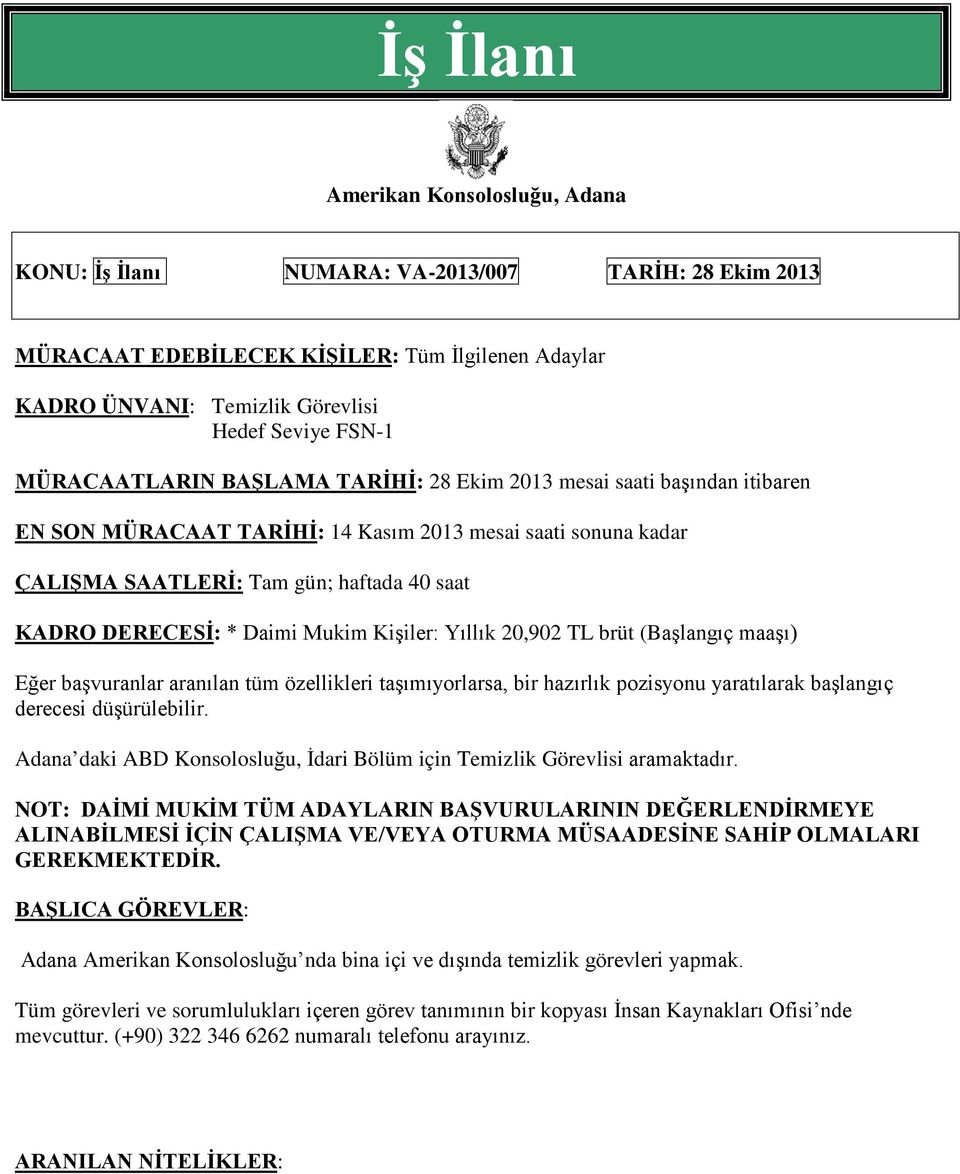 İş İlanı

Amerikan Konsolosluğu, Adana

KONU: İş İlanı NUMARA: VA-2013/007 TARİH: 28 Ekim 2013

MÜRACAAT EDEBİLECEK KİŞİLER: Tüm İlgilenen Adaylar

KADRO ÜNVANI: Temizlik Görevlisi
Hedef Seviye FSN-1

MÜRACAATLARIN BAŞLAMA TARİHİ: 28 Ekim 2013 mesai saati başından itibaren

EN SON MÜRACAAT TARİHİ: 14 Kasım 2013 mesai saati sonuna kadar

ÇALIŞMA SAATLERİ: Tam gün; haftada 40 saat

KADRO DERECESİ: * Daimi Mukim Kişiler: Yıllık 20,902 TL brüt (Başlangıç maaşı)

Eğer başvuranlar aranılan tüm özellikleri taşımıyorlarsa, bir hazırlık pozisyonu yaratılarak başlangıç derecesi düşürülebilir.

Adana’daki ABD Konsolosluğu, İdari Bölüm için Temizlik Görevlisi aramaktadır.

NOT: DAİMİ MUKİM TÜM ADAYLARIN BAŞVURULARININ DEĞERLENDİRMEYE ALINABİLMESİ İÇİN ÇALIŞMA VE/VEYA OTURMA MÜSAADESİNE SAHİP OLMALARI GEREKMEKTEDİR.

BAŞLICA GÖREVLER:

Adana Amerikan Konsolosluğu’nda bina içi ve dışında temizlik görevleri yapmak.

Tüm görevleri ve sorumlulukları içeren görev tanımının bir kopyası İnsan Kaynakları Ofisi’nde mevcuttur. (+90) 322 346 6262 numaralı telefonu arayınız.

ARANILAN NİTELİKLER: